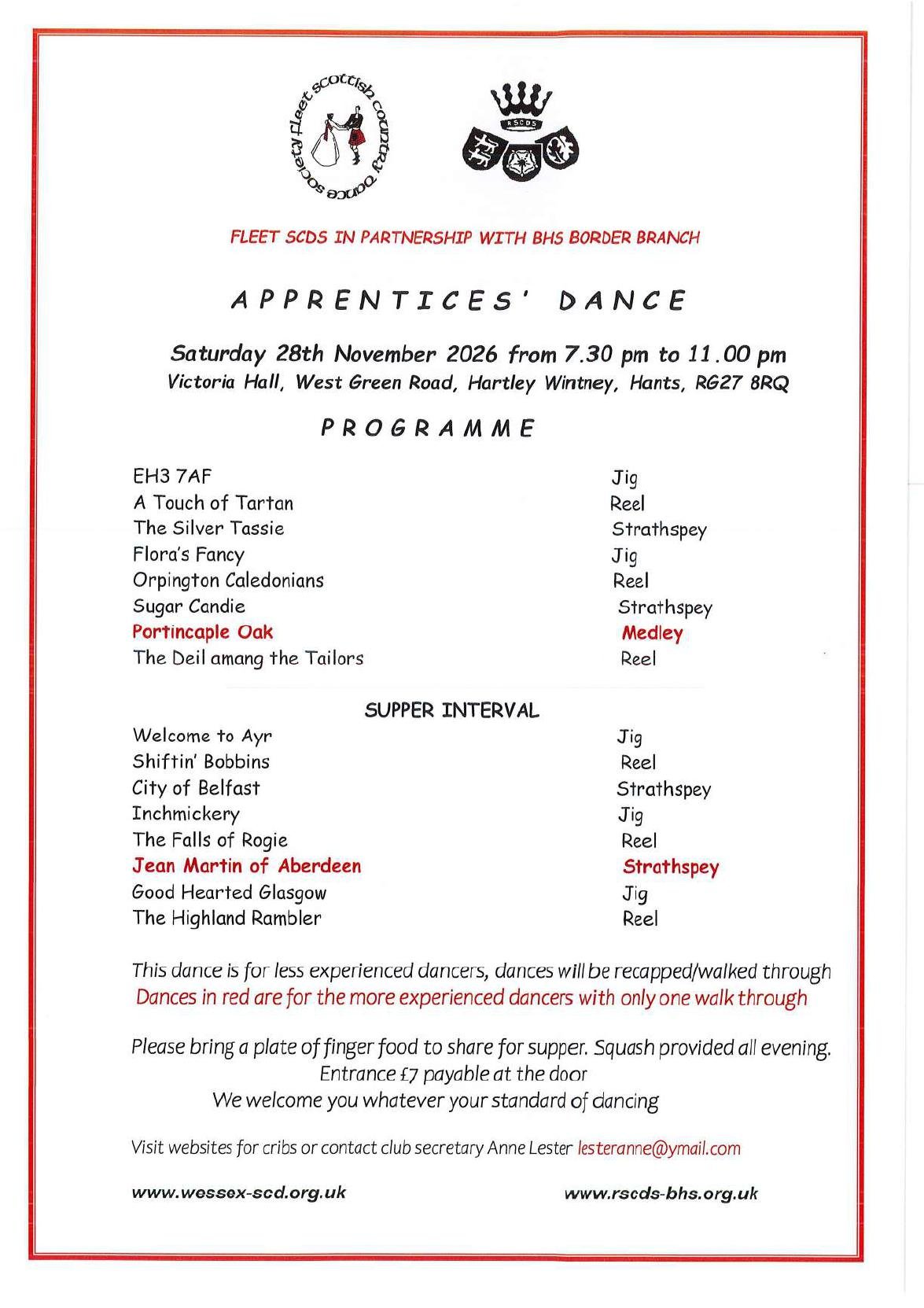 fleet scottish country dance society

RSCDS

FLEET SCDS IN PARTNERSHIP WITH BHS BORDER BRANCH

APPRENTICES' DANCE

Saturday 28th November 2026 from 7.30 pm to 11.00 pm
Victoria Hall, West Green Road, Hartley Wintney, Hants, RG27 8RQ

PROGRAMME

EH3 7AF Jig
A Touch of Tartan Reel
The Silver Tassie Strathspey
Flora's Fancy Jig
Orpington Caledonians Reel
Sugar Candie Strathspey
Portincaple Oak Medley
The Deil amang the Tailors Reel

SUPPER INTERVAL

Welcome to Ayr Jig
Shiftin' Bobbins Reel
City of Belfast Strathspey
Inchmickery Jig
The Falls of Rogie Reel
Jean Martin of Aberdeen Strathspey
Good Hearted Glasgow Jig
The Highland Rambler Reel

This dance is for less experienced dancers, dances will be recapped/walked through
Dances in red are for the more experienced dancers with only one walk through

Please bring a plate of finger food to share for supper. Squash provided all evening.
Entrance £7 payable at the door
We welcome you whatever your standard of dancing

Visit websites for cribs or contact club secretary Anne Lester lesteranne@ymail.com

www.wessex-scd.org.uk www.rscds-bhs.org.uk